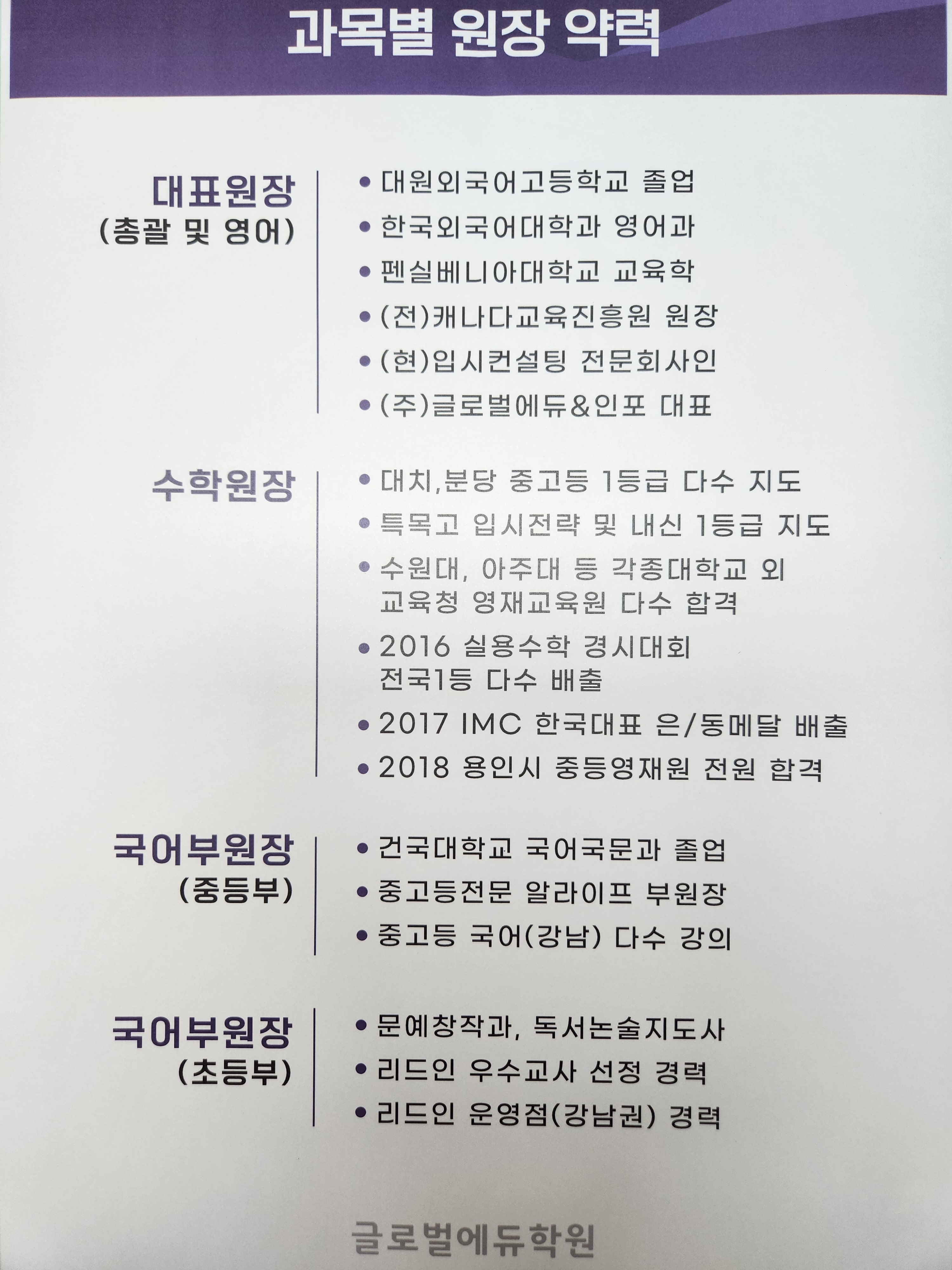 과목별 원장 약력

대표원장
(총괄 및 영어)

• 대원외국어고등학교 졸업
• 한국외국어대학과 영어과
• 펜실베니아대학교 교육학
• (전)캐나다교육진흥원 원장
• (현)입시컨설팅 전문회사인
• (주)글로벌에듀&인포 대표

수학원장

• 대치,분당 중고등 1등급 다수 지도
• 특목고 입시전략 및 내신 1등급 지도
• 수원대, 아주대 등 각종대학교 외 교육청 영재교육원 다수 합격
• 2016 실용수학 경시대회 전국1등 다수 배출
• 2017 IMC 한국대표 은/동메달 배출
• 2018 용인시 중등영재원 전원 합격

국어부원장
(중등부)

• 건국대학교 국어국문과 졸업
• 중고등전문 알라이프 부원장
• 중고등 국어(강남) 다수 강의

국어부원장
(초등부)

• 문예창작과, 독서논술지도사
• 리드인 우수교사 선정 경력
• 리드인 운영점(강남권) 경력

글로벌에듀학원